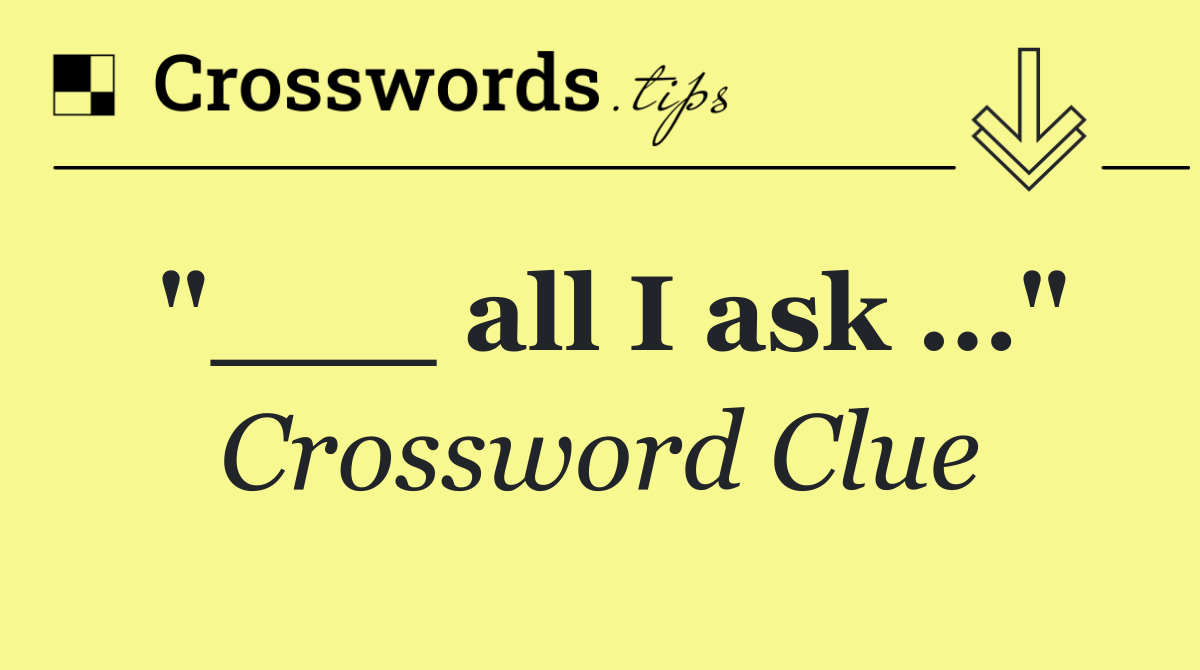 Crosswords.tips

"___ all I ask ..."

Crossword Clue